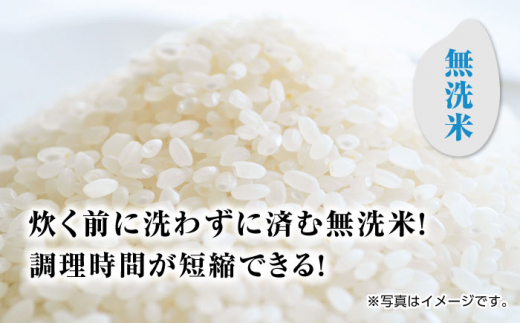 無洗米

炊く前に洗わずに済む無洗米!
調理時間が短縮できる!

※写真はイメージです。